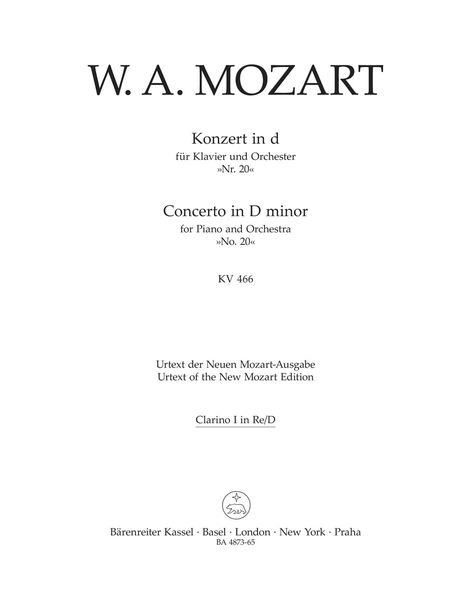 W. A. MOZART

Konzert in d
für Klavier und Orchester
»Nr. 20«

Concerto in D minor
for Piano and Orchestra
»No. 20«

KV 466

Urtext der Neuen Mozart-Ausgabe
Urtext of the New Mozart Edition

Clarino I in Re/D

Bärenreiter Kassel · Basel · London · New York · Praha
BA 4873-65